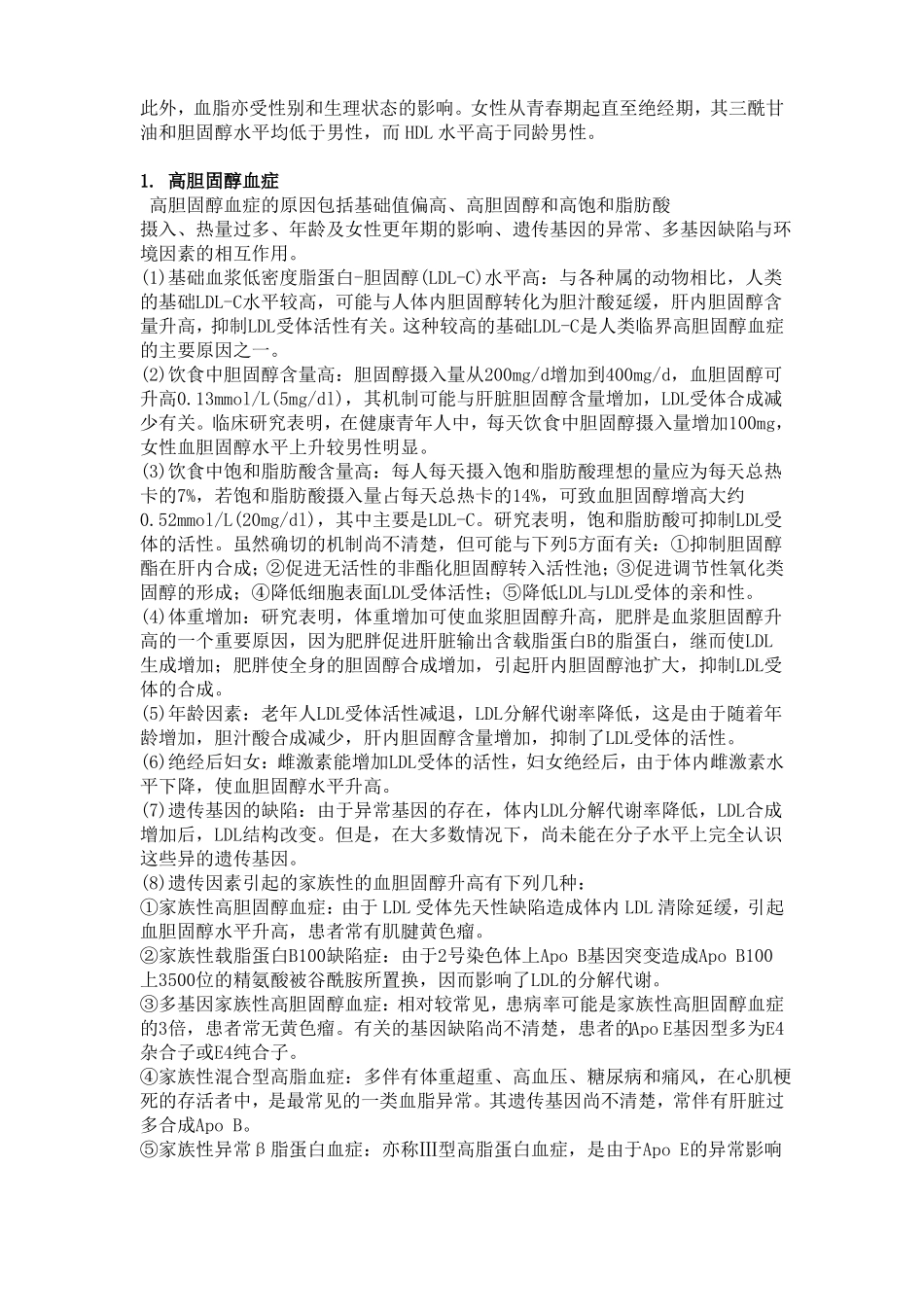 此外，血脂亦受性别和生理状态的影响。女性从青春期起直至绝经期，其三酰甘油和胆固醇水平均低于男性，而 HDL 水平高于同龄男性。

1. 高胆固醇血症

高胆固醇血症的原因包括基础值偏高、高胆固醇和高饱和脂肪酸摄入、热量过多、年龄及女性更年期的影响、遗传基因的异常、多基因缺陷与环境因素的相互作用。

(1)基础血浆低密度脂蛋白-胆固醇(LDL-C)水平高：与各种属的动物相比，人类的基础LDL-C水平较高，可能与人体内胆固醇转化为胆汁酸延缓，肝内胆固醇含量升高，抑制LDL受体活性有关。这种较高的基础LDL-C是人类临界高胆固醇血症的主要原因之一。

(2)饮食中胆固醇含量高：胆固醇摄入量从200mg/d增加到400mg/d，血胆固醇可升高0.13mmol/L(5mg/dl)，其机制可能与肝脏胆固醇含量增加，LDL受体合成减少有关。临床研究表明，在健康青年人中，每天饮食中胆固醇摄入量增加100mg，女性血胆固醇水平上升较男性明显。

(3)饮食中饱和脂肪酸含量高：每人每天摄入饱和脂肪酸理想的量应为每天总热卡的7%，若饱和脂肪酸摄入量占每天总热卡的14%，可致血胆固醇增高大约0.52mmol/L(20mg/dl)，其中主要是LDL-C。研究表明，饱和脂肪酸可抑制LDL受体的活性。虽然确切的机制尚不清楚，但可能与下列5方面有关：①抑制胆固醇酯在肝内合成；②促进无活性的非酯化胆固醇转入活性池；③促进调节性氧化类固醇的形成；④降低细胞表面LDL受体活性；⑤降低LDL与LDL受体的亲和性。

(4)体重增加：研究表明，体重增加可使血浆胆固醇升高，肥胖是血浆胆固醇升高的一个重要原因，因为肥胖促进肝脏输出含载脂蛋白B的脂蛋白，继而使LDL生成增加；肥胖使全身的胆固醇合成增加，引起肝内胆固醇池扩大，抑制LDL受体的合成。

(5)年龄因素：老年人LDL受体活性减退，LDL分解代谢率降低，这是由于随着年龄增加，胆汁酸合成减少，肝内胆固醇含量增加，抑制了LDL受体的活性。

(6)绝经后妇女：雌激素能增加LDL受体的活性，妇女绝经后，由于体内雌激素水平下降，使血胆固醇水平升高。

(7)遗传基因的缺陷：由于异常基因的存在，体内LDL分解代谢率降低，LDL合成增加后，LDL结构改变。但是，在大多数情况下，尚未能在分子水平上完全认识这些异的遗传基因。

(8)遗传因素引起的家族性的血胆固醇升高有下列几种：

①家族性高胆固醇血症：由于 LDL 受体先天性缺陷造成体内 LDL 清除延缓，引起血胆固醇水平升高，患者常有肌腱黄色瘤。

②家族性载脂蛋白B100缺陷症：由于2号染色体上Apo B基因突变造成Apo B100上3500位的精氨酸被谷酰胺所置换，因而影响了LDL的分解代谢。

③多基因家族性高胆固醇血症：相对较常见，患病率可能是家族性高胆固醇血症的3倍，患者常无黄色瘤。有关的基因缺陷尚不清楚，患者的Apo E基因型多为E4杂合子或E4纯合子。

④家族性混合型高脂血症：多伴有体重超重、高血压、糖尿病和痛风，在心肌梗死的存活者中，是最常见的一类血脂异常。其遗传基因尚不清楚，常伴有肝脏过多合成Apo B。

⑤家族性异常β脂蛋白血症：亦称Ⅲ型高脂蛋白血症，是由于Apo E的异常影响